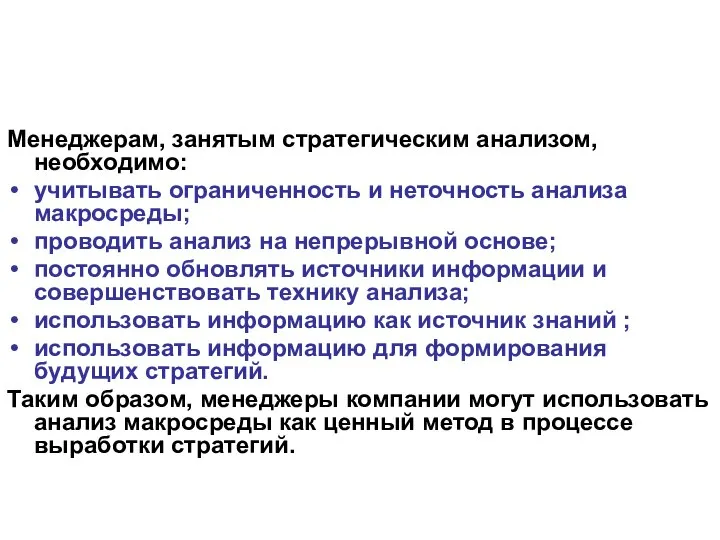 Менеджерам, занятым стратегическим анализом, необходимо:

• учитывать ограниченность и неточность анализа макросреды;
• проводить анализ на непрерывной основе;
• постоянно обновлять источники информации и совершенствовать технику анализа;
• использовать информацию как источник знаний ;
• использовать информацию для формирования будущих стратегий.

Таким образом, менеджеры компании могут использовать анализ макросреды как ценный метод в процессе выработки стратегий.